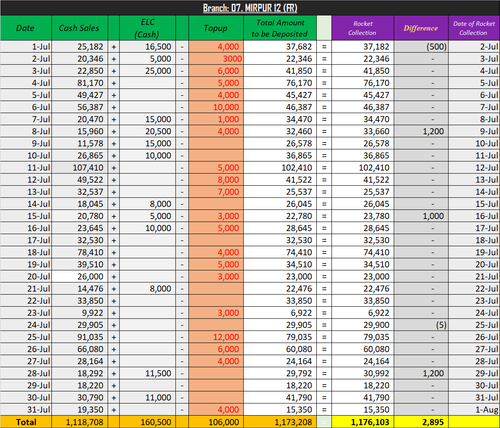 Branch: 07. MIRPUR 12 (FR)

| Date | Cash Sales | | ELC (Cash) | | Topup | Total Amount to be Deposited | | Rocket Collection | Difference | Date of Rocket Collection |
|---|---|---|---|---|---|---|---|---|---|---|
| 1-Jul | 25,182 | + | 16,500 | - | 4,000 | 37,682 | = | 37,182 | (500) | 2-Jul |
| 2-Jul | 20,346 | + | 5,000 | - | 3000 | 22,346 | = | 22,346 | - | 3-Jul |
| 3-Jul | 22,850 | + | 25,000 | - | 6,000 | 41,850 | = | 41,850 | - | 4-Jul |
| 4-Jul | 81,170 | + | | - | 5,000 | 76,170 | = | 76,170 | - | 5-Jul |
| 5-Jul | 49,427 | + | | - | 4,000 | 45,427 | = | 45,427 | - | 6-Jul |
| 6-Jul | 56,387 | + | | - | 10,000 | 46,387 | = | 46,387 | - | 7-Jul |
| 7-Jul | 20,470 | + | 15,000 | - | 1,000 | 34,470 | = | 34,470 | - | 8-Jul |
| 8-Jul | 15,960 | + | 20,500 | - | 4,000 | 32,460 | = | 33,660 | 1,200 | 9-Jul |
| 9-Jul | 11,578 | + | 15,000 | - | | 26,578 | = | 26,578 | - | 10-Jul |
| 10-Jul | 26,865 | + | 10,000 | - | | 36,865 | = | 36,865 | - | 11-Jul |
| 11-Jul | 107,410 | + | | - | 5,000 | 102,410 | = | 102,410 | - | 12-Jul |
| 12-Jul | 49,522 | + | | - | 8,000 | 41,522 | = | 41,522 | - | 13-Jul |
| 13-Jul | 32,537 | + | | - | 7,000 | 25,537 | = | 25,537 | - | 14-Jul |
| 14-Jul | 18,045 | + | 8,000 | - | | 26,045 | = | 26,045 | - | 15-Jul |
| 15-Jul | 20,780 | + | 5,000 | - | 3,000 | 22,780 | = | 23,780 | 1,000 | 16-Jul |
| 16-Jul | 23,645 | + | 10,000 | - | 5,000 | 28,645 | = | 28,645 | - | 17-Jul |
| 17-Jul | 32,530 | + | | - | | 32,530 | = | 32,530 | - | 18-Jul |
| 18-Jul | 78,410 | + | | - | 4,000 | 74,410 | = | 74,410 | - | 19-Jul |
| 19-Jul | 39,510 | + | | - | 5,000 | 34,510 | = | 34,510 | - | 20-Jul |
| 20-Jul | 26,000 | + | | - | 3,000 | 23,000 | = | 23,000 | - | 21-Jul |
| 21-Jul | 14,476 | + | 8,000 | - | | 22,476 | = | 22,476 | - | 22-Jul |
| 22-Jul | 33,850 | + | | - | | 33,850 | = | 33,850 | - | 23-Jul |
| 23-Jul | 9,922 | + | | - | 3,000 | 6,922 | = | 6,922 | - | 24-Jul |
| 24-Jul | 29,905 | + | | - | | 29,905 | = | 29,900 | (5) | 25-Jul |
| 25-Jul | 91,035 | + | | - | 12,000 | 79,035 | = | 79,035 | - | 26-Jul |
| 26-Jul | 66,080 | + | | - | 6,000 | 60,080 | = | 60,080 | - | 27-Jul |
| 27-Jul | 28,164 | + | | - | 4,000 | 24,164 | = | 24,164 | - | 28-Jul |
| 28-Jul | 18,292 | + | 11,500 | - | | 29,792 | = | 30,992 | 1,200 | 29-Jul |
| 29-Jul | 18,220 | + | | - | | 18,220 | = | 18,220 | - | 30-Jul |
| 30-Jul | 30,790 | + | 11,000 | - | | 41,790 | = | 41,790 | - | 31-Jul |
| 31-Jul | 19,350 | + | | - | 4,000 | 15,350 | = | 15,350 | - | 1-Aug |
| Total | 1,118,708 | | 160,500 | | 106,000 | 1,173,208 | = | 1,176,103 | 2,895 | |